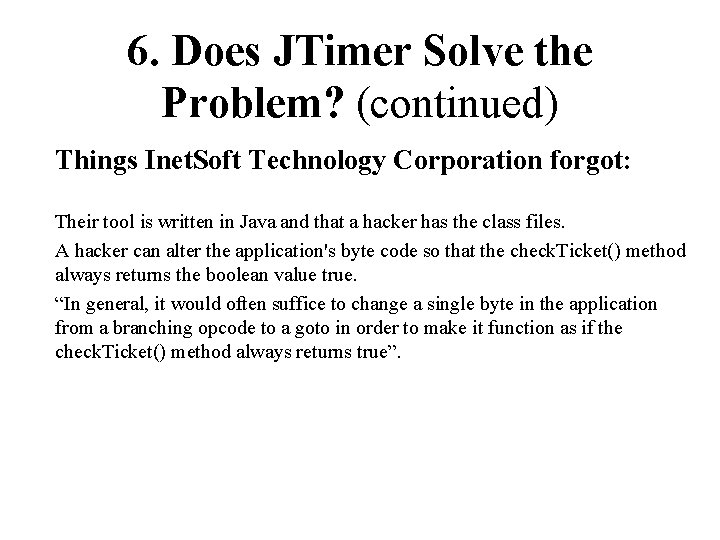 6. Does JTimer Solve the Problem? (continued)

Things InetSoft Technology Corporation forgot:

Their tool is written in Java and that a hacker has the class files.

A hacker can alter the application's byte code so that the checkTicket() method always returns the boolean value true.

“In general, it would often suffice to change a single byte in the application from a branching opcode to a goto in order to make it function as if the checkTicket() method always returns true”.